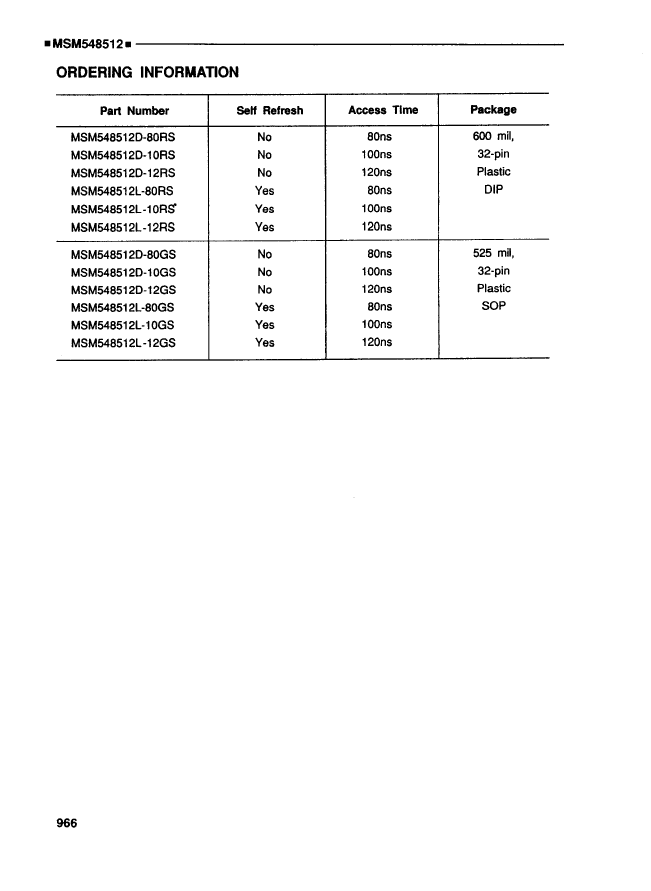 ■MSM548512■

ORDERING INFORMATION

| Part Number | Self Refresh | Access Time | Package |
|---|---|---|---|
| MSM548512D-80RS | No | 80ns | 600 mil, |
| MSM548512D-10RS | No | 100ns | 32-pin |
| MSM548512D-12RS | No | 120ns | Plastic |
| MSM548512L-80RS | Yes | 80ns | DIP |
| MSM548512L-10RS* | Yes | 100ns | |
| MSM548512L-12RS | Yes | 120ns | |
| MSM548512D-80GS | No | 80ns | 525 mil, |
| MSM548512D-10GS | No | 100ns | 32-pin |
| MSM548512D-12GS | No | 120ns | Plastic |
| MSM548512L-80GS | Yes | 80ns | SOP |
| MSM548512L-10GS | Yes | 100ns | |
| MSM548512L-12GS | Yes | 120ns | |

966